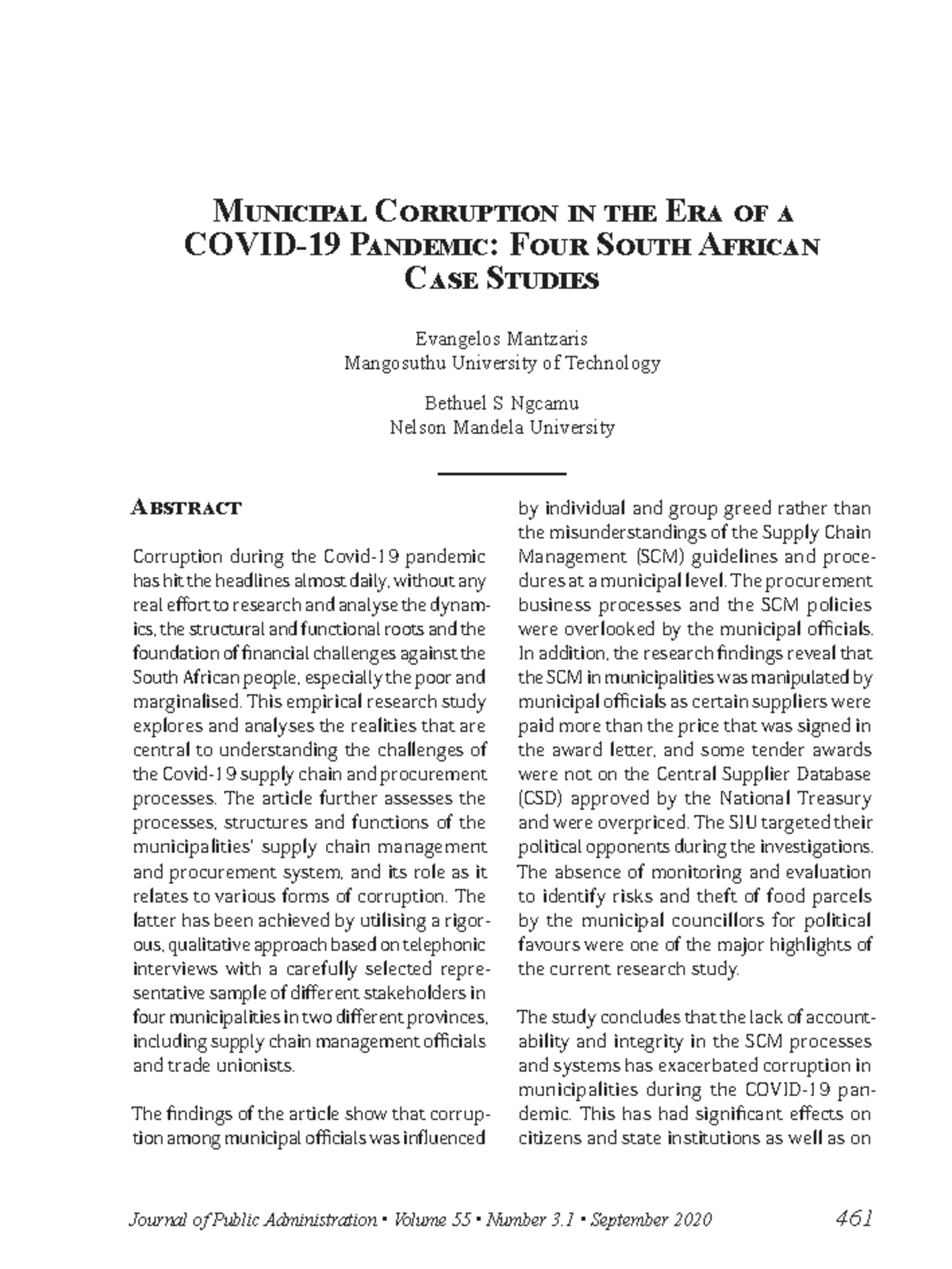 Municipal Corruption in the Era of a COVID-19 Pandemic: Four South African Case Studies

Evangelos Mantzaris
Mangosuthu University of Technology

Bethuel S Ngcamu
Nelson Mandela University

Abstract

Corruption during the Covid-19 pandemic has hit the headlines almost daily, without any real effort to research and analyse the dynamics, the structural and functional roots and the foundation of financial challenges against the South African people, especially the poor and marginalised. This empirical research study explores and analyses the realities that are central to understanding the challenges of the Covid-19 supply chain and procurement processes. The article further assesses the processes, structures and functions of the municipalities' supply chain management and procurement system, and its role as it relates to various forms of corruption. The latter has been achieved by utilising a rigorous, qualitative approach based on telephonic interviews with a carefully selected representative sample of different stakeholders in four municipalities in two different provinces, including supply chain management officials and trade unionists.

The findings of the article show that corruption among municipal officials was influenced by individual and group greed rather than the misunderstandings of the Supply Chain Management (SCM) guidelines and procedures at a municipal level. The procurement business processes and the SCM policies were overlooked by the municipal officials. In addition, the research findings reveal that the SCM in municipalities was manipulated by municipal officials as certain suppliers were paid more than the price that was signed in the award letter, and some tender awards were not on the Central Supplier Database (CSD) approved by the National Treasury and were overpriced. The SIU targeted their political opponents during the investigations. The absence of monitoring and evaluation to identify risks and theft of food parcels by the municipal councillors for political favours were one of the major highlights of the current research study.

The study concludes that the lack of accountability and integrity in the SCM processes and systems has exacerbated corruption in municipalities during the COVID-19 pandemic. This has had significant effects on citizens and state institutions as well as on

Journal of Public Administration • Volume 55 • Number 3.1 • September 2020 461